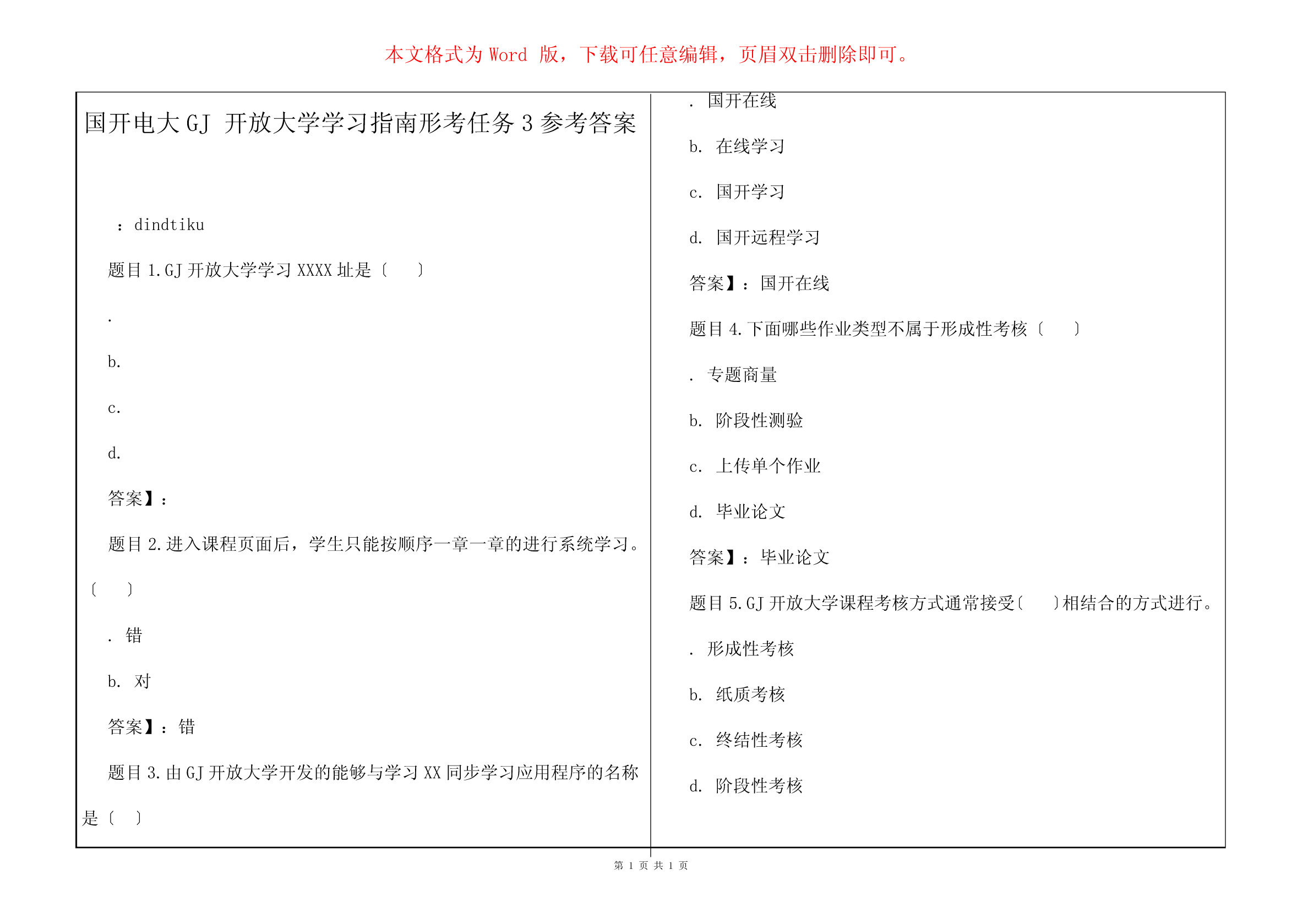 本文格式为 Word 版，下载可任意编辑，页眉双击删除即可。

国开电大 GJ 开放大学学习指南形考任务 3 参考答案

：dindtiku

题目 1.GJ 开放大学学习 XXXX 址是〔　〕

.

b.

c.

d.

答案】：

题目 2.进入课程页面后，学生只能按顺序一章一章的进行系统学习。〔　〕

. 错

b. 对

答案】：错

题目 3.由 GJ 开放大学开发的能够与学习 XX 同步学习应用程序的名称是〔　〕

. 国开在线

b. 在线学习

c. 国开学习

d. 国开远程学习

答案】：国开在线

题目 4.下面哪些作业类型不属于形成性考核〔　〕

. 专题商量

b. 阶段性测验

c. 上传单个作业

d. 毕业论文

答案】：毕业论文

题目 5.GJ 开放大学课程考核方式通常接受〔　〕相结合的方式进行。

. 形成性考核

b. 纸质考核

c. 终结性考核

d. 阶段性考核

第 1 页 共 1 页